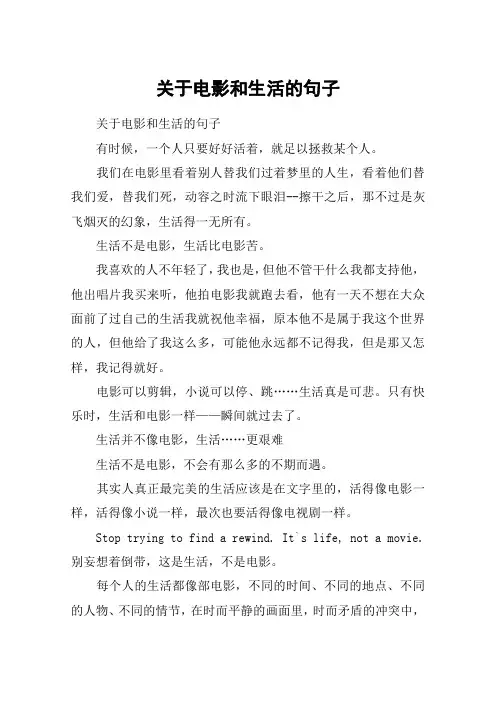 关于电影和生活的句子

关于电影和生活的句子

有时候，一个人只要好好活着，就足以拯救某个人。

我们在电影里看着别人替我们过着梦里的人生，看着他们替我们爱，替我们死，动容之时流下眼泪--擦干之后，那不过是灰飞烟灭的幻象，生活得一无所有。

生活不是电影，生活比电影苦。

我喜欢的人不年轻了，我也是，但他不管干什么我都支持他，他出唱片我买来听，他拍电影我就跑去看，他有一天不想在大众面前了过自己的生活我就祝他幸福，原本他不是属于我这个世界的人，但他给了我这么多，可能他永远都不记得我，但是那又怎样，我记得就好。

电影可以剪辑，小说可以停、跳……生活真是可悲。只有快乐时，生活和电影一样——瞬间就过去了。

生活并不像电影，生活……更艰难

生活不是电影，不会有那么多的不期而遇。

其实人真正最完美的生活应该是在文字里的，活得像电影一样，活得像小说一样，最次也要活得像电视剧一样。

Stop trying to find a rewind. It`s life, not a movie. 别妄想着倒带，这是生活，不是电影。

每个人的生活都像部电影，不同的时间、不同的地点、不同的人物、不同的情节，在时而平静的画面里，时而矛盾的冲突中，